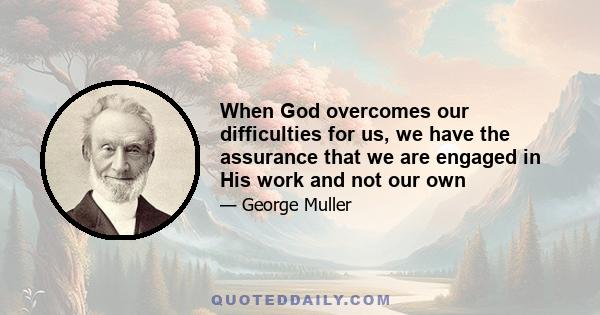 When God overcomes our difficulties for us, we have the assurance that we are engaged in His work and not our own

— George Muller

QUOTEDDAILY.COM